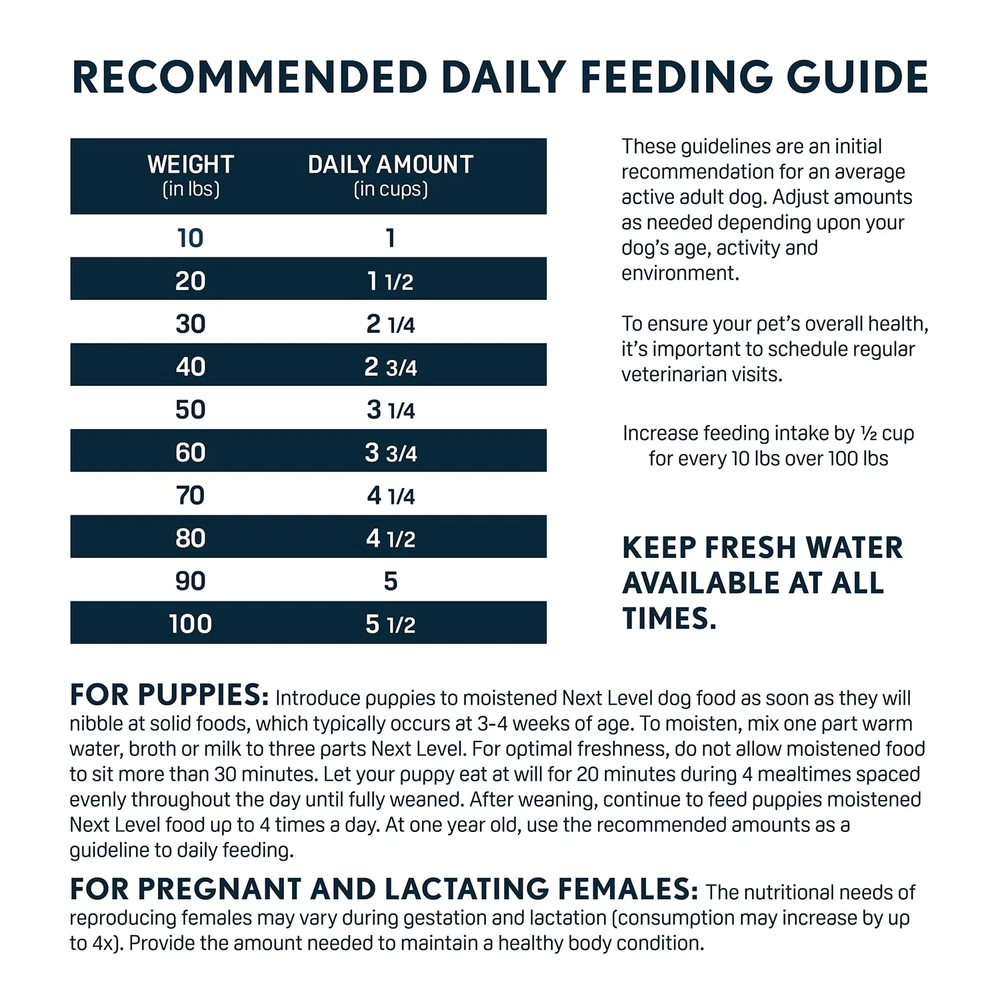 RECOMMENDED DAILY FEEDING GUIDE

| WEIGHT (in lbs) | DAILY AMOUNT (in cups) |
|---|---|
| 10 | 1 |
| 20 | 1 1/2 |
| 30 | 2 1/4 |
| 40 | 2 3/4 |
| 50 | 3 1/4 |
| 60 | 3 3/4 |
| 70 | 4 1/4 |
| 80 | 4 1/2 |
| 90 | 5 |
| 100 | 5 1/2 |

These guidelines are an initial recommendation for an average active adult dog. Adjust amounts as needed depending upon your dog's age, activity and environment.

To ensure your pet's overall health, it's important to schedule regular veterinarian visits.

Increase feeding intake by ½ cup for every 10 lbs over 100 lbs

KEEP FRESH WATER AVAILABLE AT ALL TIMES.

FOR PUPPIES: Introduce puppies to moistened Next Level dog food as soon as they will nibble at solid foods, which typically occurs at 3-4 weeks of age. To moisten, mix one part warm water, broth or milk to three parts Next Level. For optimal freshness, do not allow moistened food to sit more than 30 minutes. Let your puppy eat at will for 20 minutes during 4 mealtimes spaced evenly throughout the day until fully weaned. After weaning, continue to feed puppies moistened Next Level food up to 4 times a day. At one year old, use the recommended amounts as a guideline to daily feeding.

FOR PREGNANT AND LACTATING FEMALES: The nutritional needs of reproducing females may vary during gestation and lactation (consumption may increase by up to 4x). Provide the amount needed to maintain a healthy body condition.